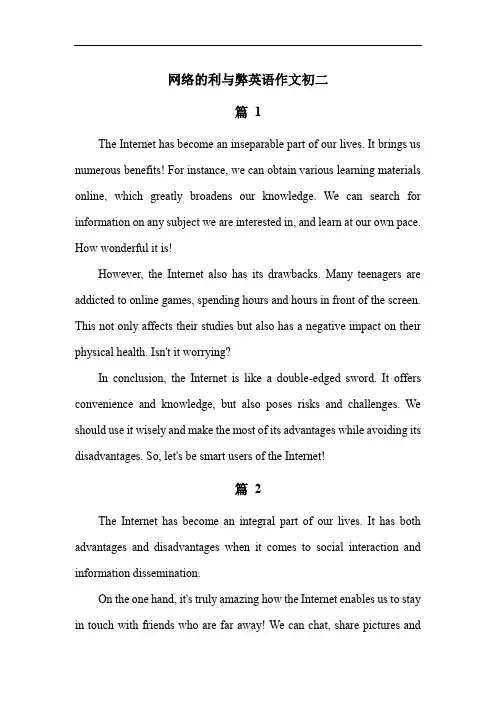 网络的利与弊英语作文初二

篇 1

The Internet has become an inseparable part of our lives. It brings us numerous benefits! For instance, we can obtain various learning materials online, which greatly broadens our knowledge. We can search for information on any subject we are interested in, and learn at our own pace. How wonderful it is!

However, the Internet also has its drawbacks. Many teenagers are addicted to online games, spending hours and hours in front of the screen. This not only affects their studies but also has a negative impact on their physical health. Isn't it worrying?

In conclusion, the Internet is like a double-edged sword. It offers convenience and knowledge, but also poses risks and challenges. We should use it wisely and make the most of its advantages while avoiding its disadvantages. So, let's be smart users of the Internet!

篇 2

The Internet has become an integral part of our lives. It has both advantages and disadvantages when it comes to social interaction and information dissemination.

On the one hand, it's truly amazing how the Internet enables us to stay in touch with friends who are far away! We can chat, share pictures and